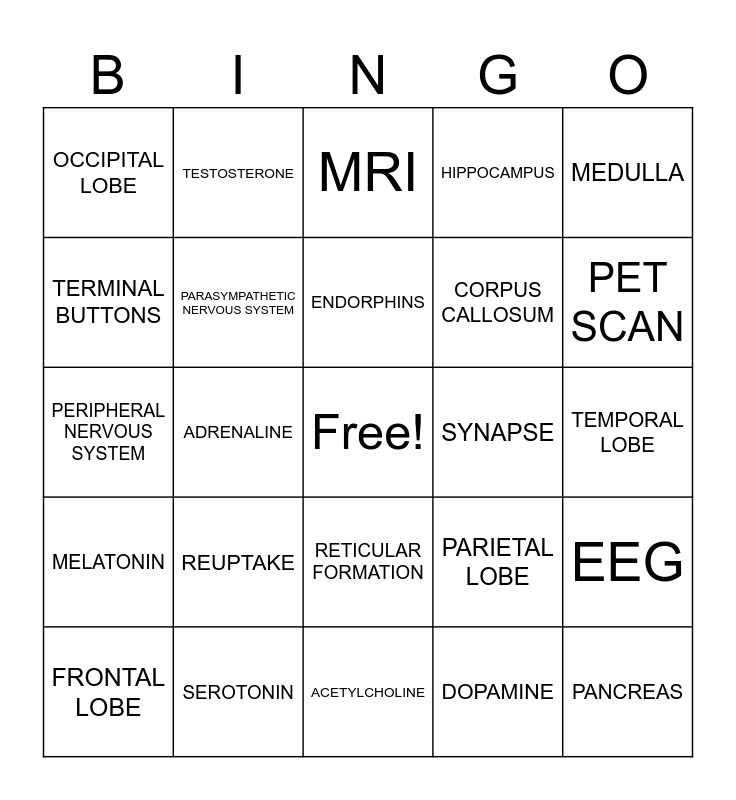 | B | I | N | G | O |
|---|---|---|---|---|
| OCCIPITAL LOBE | TESTOSTERONE | MRI | HIPPOCAMPUS | MEDULLA |
| TERMINAL BUTTONS | PARASYMPATHETIC NERVOUS SYSTEM | ENDORPHINS | CORPUS CALLOSUM | PET SCAN |
| PERIPHERAL NERVOUS SYSTEM | ADRENALINE | Free! | SYNAPSE | TEMPORAL LOBE |
| MELATONIN | REUPTAKE | RETICULAR FORMATION | PARIETAL LOBE | EEG |
| FRONTAL LOBE | SEROTONIN | ACETYLCHOLINE | DOPAMINE | PANCREAS |